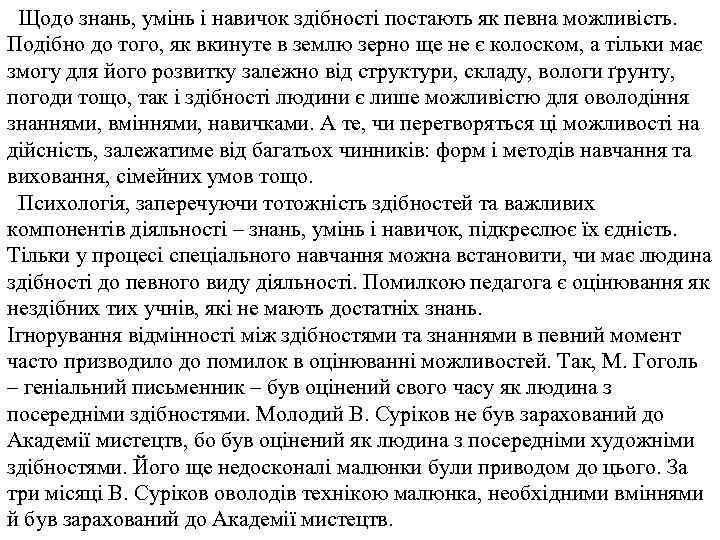 Щодо знань, умінь і навичок здібності постають як певна можливість. Подібно до того, як вкинуте в землю зерно ще не є колоском, а тільки має змогу для його розвитку залежно від структури, складу, вологи ґрунту, погоди тощо, так і здібності людини є лише можливістю для оволодіння знаннями, вміннями, навичками. А те, чи перетворяться ці можливості на дійсність, залежатиме від багатьох чинників: форм і методів навчання та виховання, сімейних умов тощо.

Психологія, заперечуючи тотожність здібностей та важливих компонентів діяльності – знань, умінь і навичок, підкреслює їх єдність. Тільки у процесі спеціального навчання можна встановити, чи має людина здібності до певного виду діяльності. Помилкою педагога є оцінювання як нездібних тих учнів, які не мають достатніх знань.

Ігнорування відмінності між здібностями та знаннями в певний момент часто призводило до помилок в оцінюванні можливостей. Так, М. Гоголь – геніальний письменник – був оцінений свого часу як людина з посередніми здібностями. Молодий В. Суріков не був зарахований до Академії мистецтв, бо був оцінений як людина з посередніми художніми здібностями. Його ще недосконалі малюнки були приводом до цього. За три місяці В. Суріков оволодів технікою малюнка, необхідними вміннями й був зарахований до Академії мистецтв.